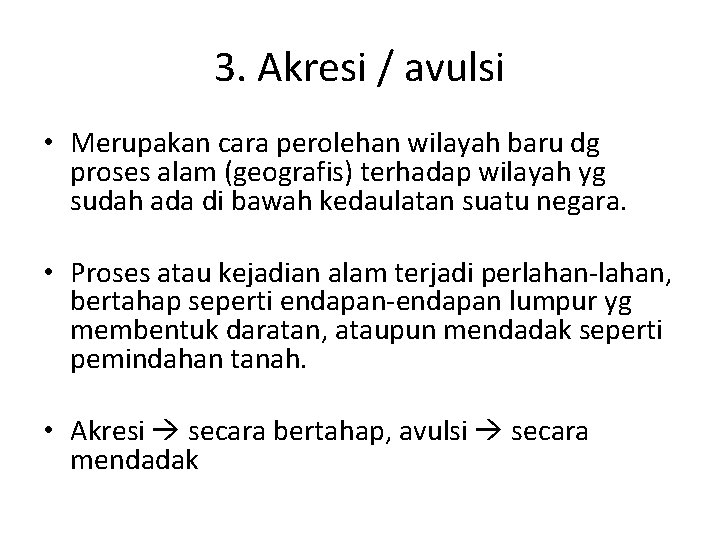 3. Akresi / avulsi

• Merupakan cara perolehan wilayah baru dg proses alam (geografis) terhadap wilayah yg sudah ada di bawah kedaulatan suatu negara.

• Proses atau kejadian alam terjadi perlahan-lahan, bertahap seperti endapan-endapan lumpur yg membentuk daratan, ataupun mendadak seperti pemindahan tanah.

• Akresi → secara bertahap, avulsi → secara mendadak